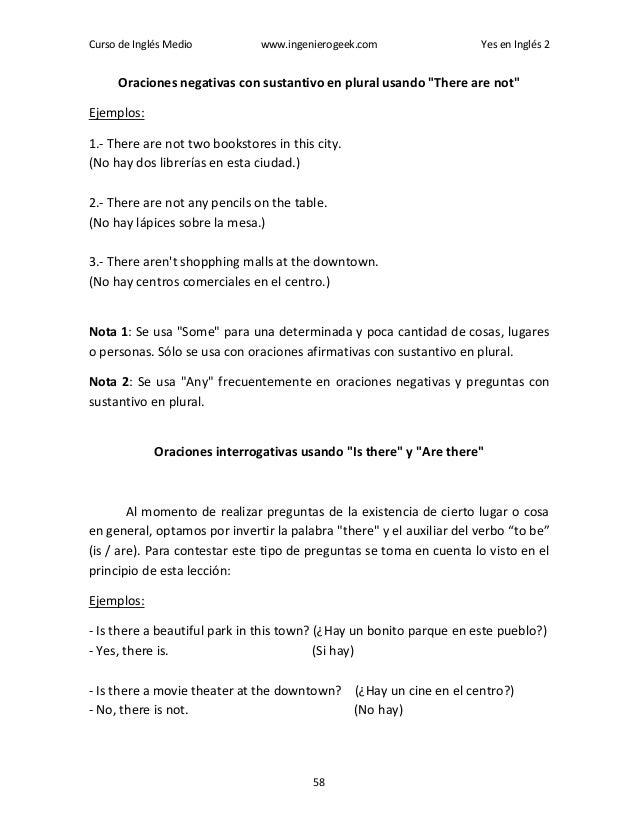 Curso de Inglés Medio www.ingenierogeek.com Yes en Inglés 2

Oraciones negativas con sustantivo en plural usando "There are not"

Ejemplos:

1.- There are not two bookstores in this city.
(No hay dos librerías en esta ciudad.)

2.- There are not any pencils on the table.
(No hay lápices sobre la mesa.)

3.- There aren't shopphing malls at the downtown.
(No hay centros comerciales en el centro.)

Nota 1: Se usa "Some" para una determinada y poca cantidad de cosas, lugares o personas. Sólo se usa con oraciones afirmativas con sustantivo en plural.

Nota 2: Se usa "Any" frecuentemente en oraciones negativas y preguntas con sustantivo en plural.

Oraciones interrogativas usando "Is there" y "Are there"

Al momento de realizar preguntas de la existencia de cierto lugar o cosa en general, optamos por invertir la palabra "there" y el auxiliar del verbo “to be” (is / are). Para contestar este tipo de preguntas se toma en cuenta lo visto en el principio de esta lección:

Ejemplos:

- Is there a beautiful park in this town? (¿Hay un bonito parque en este pueblo?)
- Yes, there is. (Si hay)

- Is there a movie theater at the downtown? (¿Hay un cine en el centro?)
- No, there is not. (No hay)

58